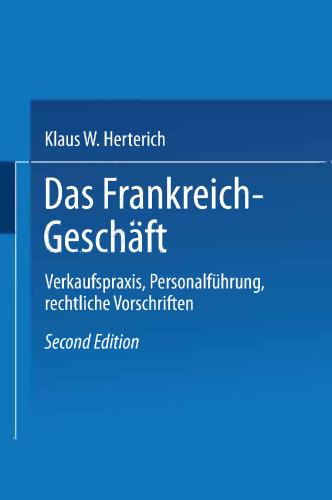 Klaus W. Herterich

Das Frankreich-Geschäft

Verkaufspraxis, Personalführung, rechtliche Vorschriften

Second Edition